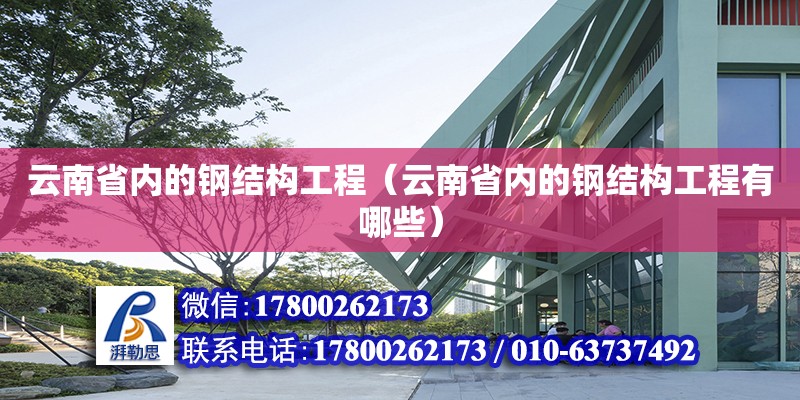 云南省内的钢结构工程（云南省内的钢结构工程有哪些）

湃勒思

微信:17800262173

联系电话:17800262173 / 010-63737492